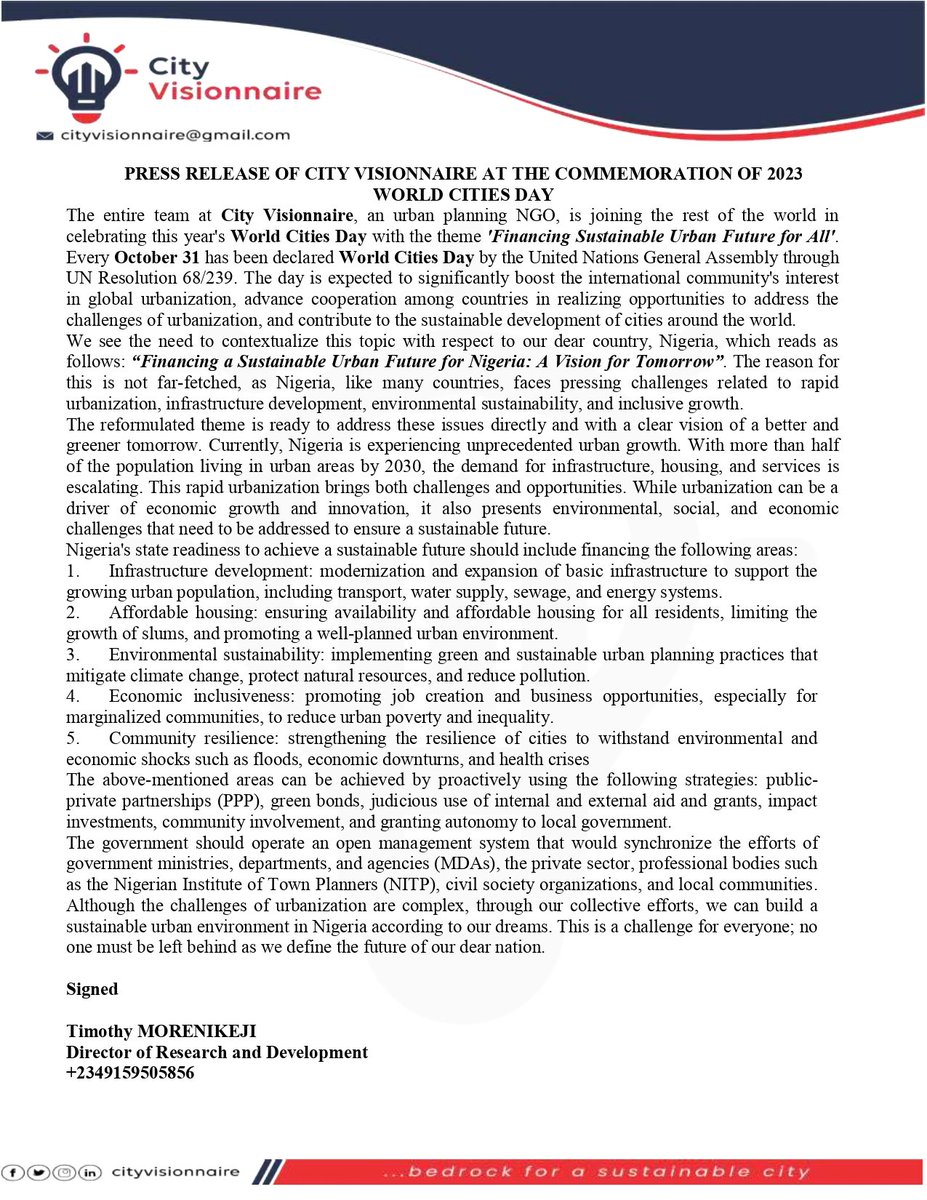 City Visionnaire

cityvisionnaire@gmail.com

PRESS RELEASE OF CITY VISIONNAIRE AT THE COMMEMORATION OF 2023 WORLD CITIES DAY

The entire team at City Visionnaire, an urban planning NGO, is joining the rest of the world in celebrating this year's World Cities Day with the theme 'Financing Sustainable Urban Future for All'. Every October 31 has been declared World Cities Day by the United Nations General Assembly through UN Resolution 68/239. The day is expected to significantly boost the international community's interest in global urbanization, advance cooperation among countries in realizing opportunities to address the challenges of urbanization, and contribute to the sustainable development of cities around the world.

We see the need to contextualize this topic with respect to our dear country, Nigeria, which reads as follows: "Financing a Sustainable Urban Future for Nigeria: A Vision for Tomorrow". The reason for this is not far-fetched, as Nigeria, like many countries, faces pressing challenges related to rapid urbanization, infrastructure development, environmental sustainability, and inclusive growth.

The reformulated theme is ready to address these issues directly and with a clear vision of a better and greener tomorrow. Currently, Nigeria is experiencing unprecedented urban growth. With more than half of the population living in urban areas by 2030, the demand for infrastructure, housing, and services is escalating. This rapid urbanization brings both challenges and opportunities. While urbanization can be a driver of economic growth and innovation, it also presents environmental, social, and economic challenges that need to be addressed to ensure a sustainable future.

Nigeria's state readiness to achieve a sustainable future should include financing the following areas:

1. Infrastructure development: modernization and expansion of basic infrastructure to support the growing urban population, including transport, water supply, sewage, and energy systems.

2. Affordable housing: ensuring availability and affordable housing for all residents, limiting the growth of slums, and promoting a well-planned urban environment.

3. Environmental sustainability: implementing green and sustainable urban planning practices that mitigate climate change, protect natural resources, and reduce pollution.

4. Economic inclusiveness: promoting job creation and business opportunities, especially for marginalized communities, to reduce urban poverty and inequality.

5. Community resilience: strengthening the resilience of cities to withstand environmental and economic shocks such as floods, economic downturns, and health crises

The above-mentioned areas can be achieved by proactively using the following strategies: public-private partnerships (PPP), green bonds, judicious use of internal and external aid and grants, impact investments, community involvement, and granting autonomy to local government.

The government should operate an open management system that would synchronize the efforts of government ministries, departments, and agencies (MDAs), the private sector, professional bodies such as the Nigerian Institute of Town Planners (NITP), civil society organizations, and local communities. Although the challenges of urbanization are complex, through our collective efforts, we can build a sustainable urban environment in Nigeria according to our dreams. This is a challenge for everyone; no one must be left behind as we define the future of our dear nation.

Signed

Timothy MORENIKEJI
Director of Research and Development
+2349159505856

cityvisionnaire

...bedrock for a sustainable city